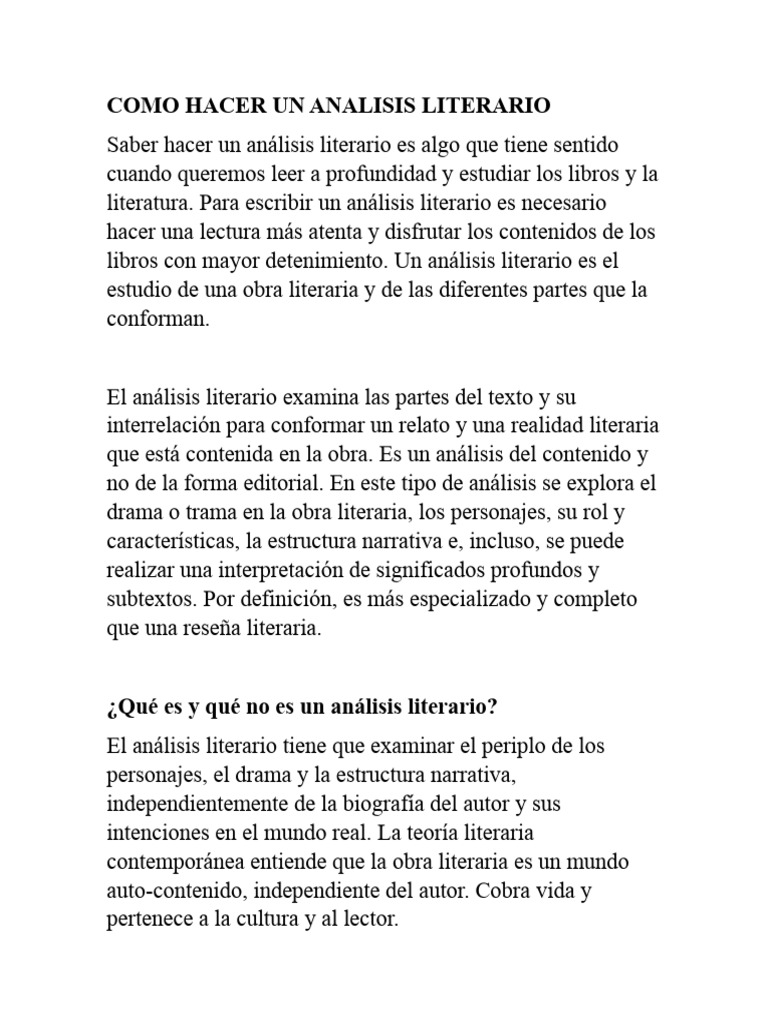 COMO HACER UN ANALISIS LITERARIO

Saber hacer un análisis literario es algo que tiene sentido cuando queremos leer a profundidad y estudiar los libros y la literatura. Para escribir un análisis literario es necesario hacer una lectura más atenta y disfrutar los contenidos de los libros con mayor detenimiento. Un análisis literario es el estudio de una obra literaria y de las diferentes partes que la conforman.

El análisis literario examina las partes del texto y su interrelación para conformar un relato y una realidad literaria que está contenida en la obra. Es un análisis del contenido y no de la forma editorial. En este tipo de análisis se explora el drama o trama en la obra literaria, los personajes, su rol y características, la estructura narrativa e, incluso, se puede realizar una interpretación de significados profundos y subtextos. Por definición, es más especializado y completo que una reseña literaria.

¿Qué es y qué no es un análisis literario?

El análisis literario tiene que examinar el periplo de los personajes, el drama y la estructura narrativa, independientemente de la biografía del autor y sus intenciones en el mundo real. La teoría literaria contemporánea entiende que la obra literaria es un mundo auto-contenido, independiente del autor. Cobra vida y pertenece a la cultura y al lector.